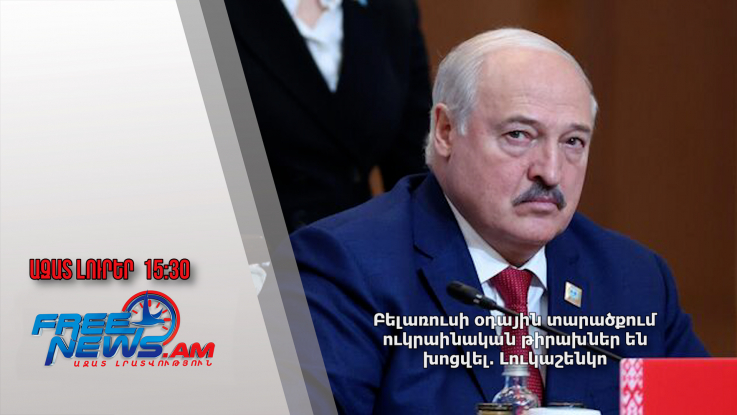 ԱԶԱՏ ԼՈՒՐԵՐ 15:30

FREE NEWS.AM
ԱԶԱՏ ԼՐԱՏՎՈՒԹՅՈՒՆ

Բելառուսի օդային տարածքում ուկրաինական թիրախներ են խոցվել. Լուկաշենկո